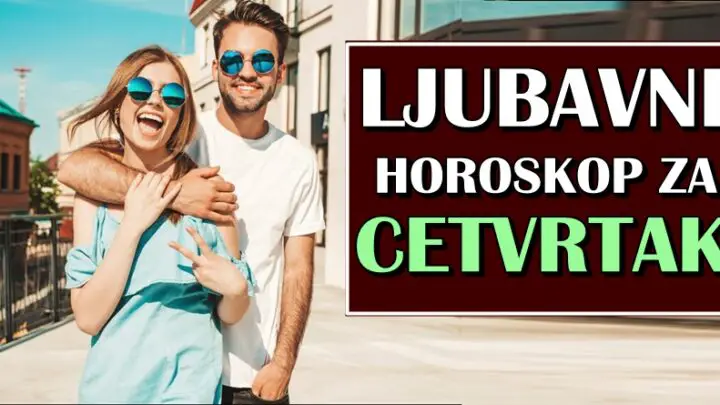 LJUBAVNI
HOROSKOP ZA
CETVRTAK